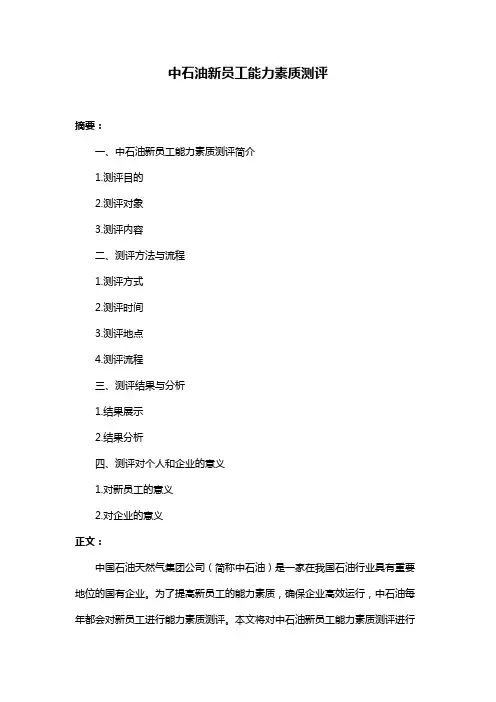 中石油新员工能力素质测评

摘要：

一、中石油新员工能力素质测评简介

1.测评目的

2.测评对象

3.测评内容

二、测评方法与流程

1.测评方式

2.测评时间

3.测评地点

4.测评流程

三、测评结果与分析

1.结果展示

2.结果分析

四、测评对个人和企业的意义

1.对新员工的意义

2.对企业的意义

正文：

中国石油天然气集团公司（简称中石油）是一家在我国石油行业具有重要地位的国有企业。为了提高新员工的能力素质，确保企业高效运行，中石油每年都会对新员工进行能力素质测评。本文将对中石油新员工能力素质测评进行